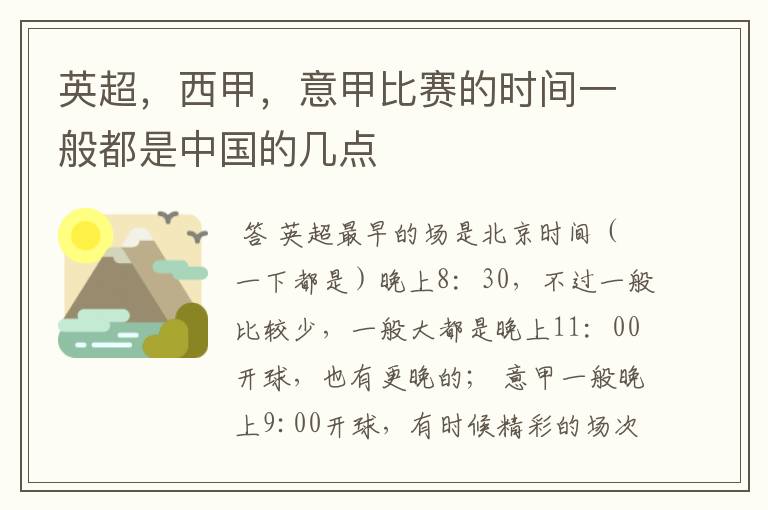 英超，西甲，意甲比赛的时间一般都是中国的几点

答 英超最早的场是北京时间（一下都是）晚上8：30，不过一般比较少，一般大都是晚上11：00开球，也有更晚的；意甲一般晚上9:00开球，有时候精彩的场次